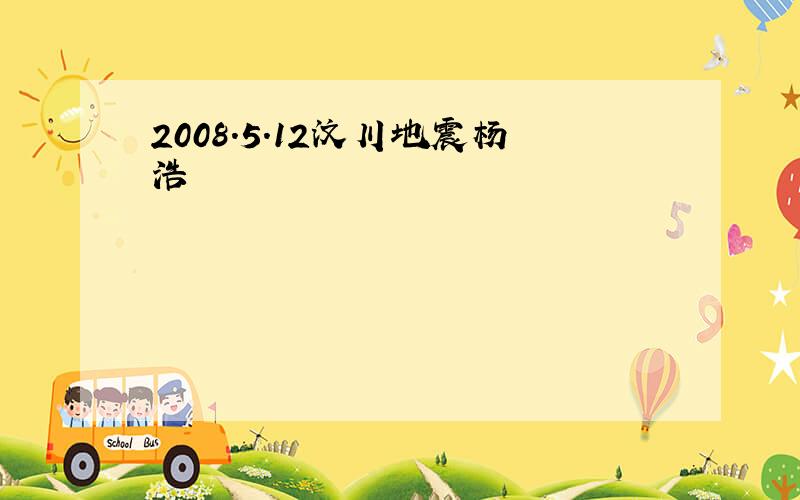 2008·5·12汶川地震杨浩

5

9

School Bus